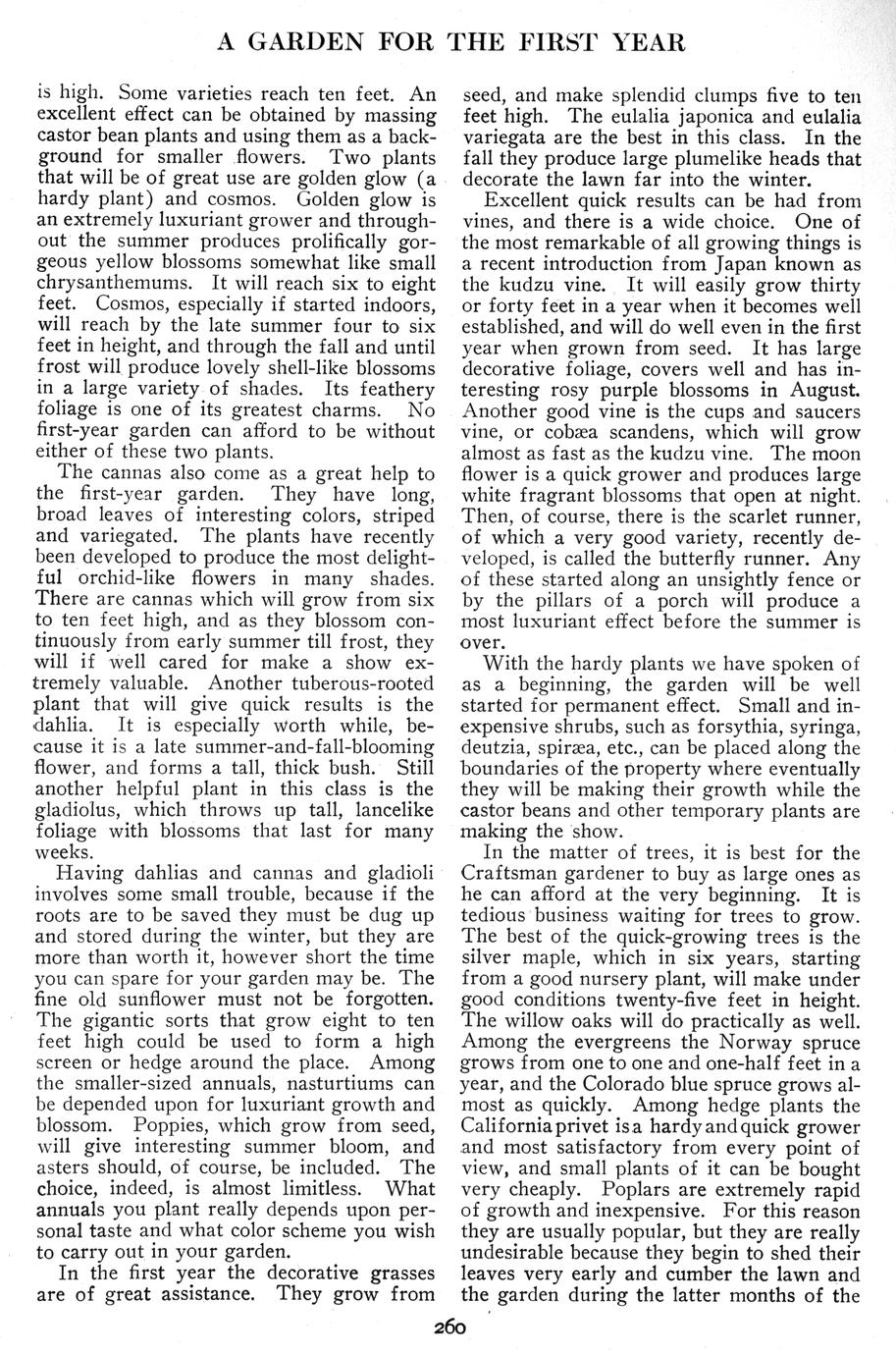 A GARDEN FOR THE FIRST YEAR

is high. Some varieties reach ten feet. An excellent effect can be obtained by massing castor bean plants and using them as a background for smaller flowers. Two plants that will be of great use are golden glow (a hardy plant) and cosmos. Golden glow is an extremely luxuriant grower and throughout the summer produces prolifically gorgeous yellow blossoms somewhat like small chrysanthemums. It will reach six to eight feet. Cosmos, especially if started indoors, will reach by the late summer four to six feet in height, and through the fall and until frost will produce lovely shell-like blossoms in a large variety of shades. Its feathery foliage is one of its greatest charms. No first-year garden can afford to be without either of these two plants.

The cannas also come as a great help to the first-year garden. They have long, broad leaves of interesting colors, striped and variegated. The plants have recently been developed to produce the most delightful orchid-like flowers in many shades. There are cannas which will grow from six to ten feet high, and as they blossom continuously from early summer till frost, they will if well cared for make a show extremely valuable. Another tuberous-rooted plant that will give quick results is the dahlia. It is especially worth while, because it is a late summer-and-fall-blooming flower, and forms a tall, thick bush. Still another helpful plant in this class is the gladiolus, which throws up tall, lancelike foliage with blossoms that last for many weeks.

Having dahlias and cannas and gladioli involves some small trouble, because if the roots are to be saved they must be dug up and stored during the winter, but they are more than worth it, however short the time you can spare for your garden may be. The fine old sunflower must not be forgotten. The gigantic sorts that grow eight to ten feet high could be used to form a high screen or hedge around the place. Among the smaller-sized annuals, nasturtiums can be depended upon for luxuriant growth and blossom. Poppies, which grow from seed, will give interesting summer bloom, and asters should, of course, be included. The choice, indeed, is almost limitless. What annuals you plant really depends upon personal taste and what color scheme you wish to carry out in your garden.

In the first year the decorative grasses are of great assistance. They grow from seed, and make splendid clumps five to ten feet high. The eulalia japonica and eulalia variegata are the best in this class. In the fall they produce large plumelike heads that decorate the lawn far into the winter.

Excellent quick results can be had from vines, and there is a wide choice. One of the most remarkable of all growing things is a recent introduction from Japan known as the kudzu vine. It will easily grow thirty or forty feet in a year when it becomes well established, and will do well even in the first year when grown from seed. It has large decorative foliage, covers well and has interesting rosy purple blossoms in August. Another good vine is the cups and saucers vine, or cobæa scandens, which will grow almost as fast as the kudzu vine. The moon flower is a quick grower and produces large white fragrant blossoms that open at night. Then, of course, there is the scarlet runner, of which a very good variety, recently developed, is called the butterfly runner. Any of these started along an unsightly fence or by the pillars of a porch will produce a most luxuriant effect before the summer is over.

With the hardy plants we have spoken of as a beginning, the garden will be well started for permanent effect. Small and inexpensive shrubs, such as forsythia, syringa, deutzia, spiræa, etc., can be placed along the boundaries of the property where eventually they will be making their growth while the castor beans and other temporary plants are making the show.

In the matter of trees, it is best for the Craftsman gardener to buy as large ones as he can afford at the very beginning. It is tedious business waiting for trees to grow. The best of the quick-growing trees is the silver maple, which in six years, starting from a good nursery plant, will make under good conditions twenty-five feet in height. The willow oaks will do practically as well. Among the evergreens the Norway spruce grows from one to one and one-half feet in a year, and the Colorado blue spruce grows almost as quickly. Among hedge plants the California privet is a hardy and quick grower and most satisfactory from every point of view, and small plants of it can be bought very cheaply. Poplars are extremely rapid of growth and inexpensive. For this reason they are usually popular, but they are really undesirable because they begin to shed their leaves very early and cumber the lawn and the garden during the latter months of the

260